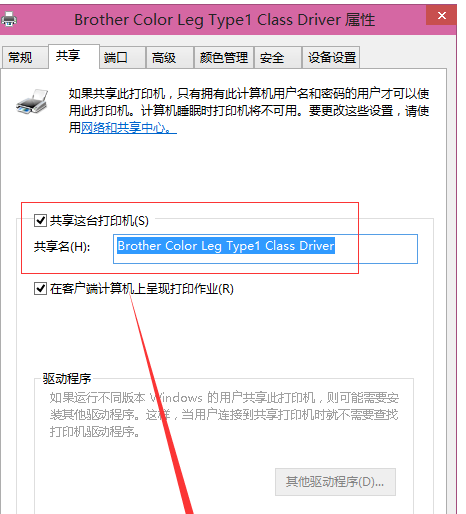 Brother Color Leg Type1 Class Driver 属性

常规 共享 端口 高级 颜色管理 安全 设备设置

如果共享此打印机，只有拥有此计算机用户名和密码的用户才可以使用此打印机。计算机睡眠时打印机将不可用。要更改这些设置，请使用网络和共享中心。

共享这台打印机(S)

共享名(H): Brother Color Leg Type1 Class Driver

在客户端计算机上呈现打印作业(R)

驱动程序

如果运行不同版本 Windows 的用户共享此打印机，则可能需要安装其他驱动程序。这样，当用户连接到共享打印机时就不需要查找打印机驱动程序。

其他驱动程序(D)...